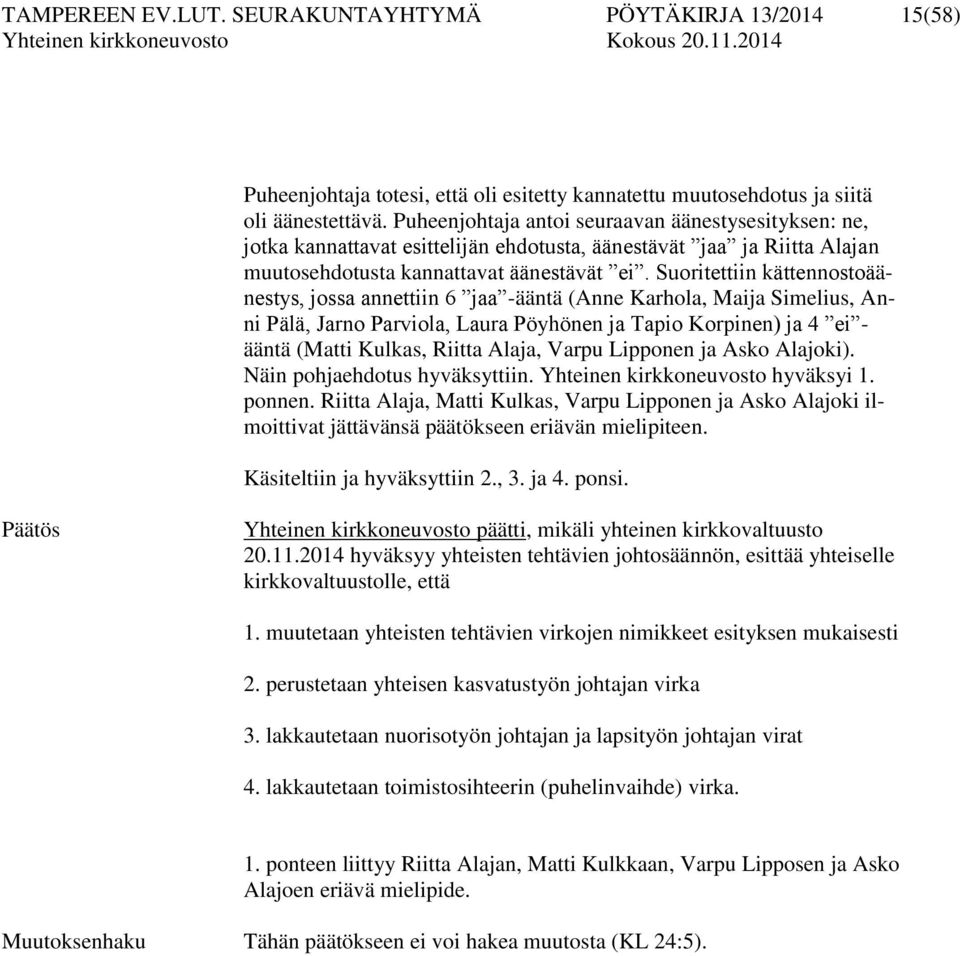 TAMPEREEN EV.LUT. SEURAKUNTAYHTYMÄ PÖYTÄKIRJA 13/2014 15(58)
Yhteinen kirkkoneuvosto Kokous 20.11.2014

Puheenjohtaja totesi, että oli esitetty kannatettu muutosehdotus ja siitä oli äänestettävä. Puheenjohtaja antoi seuraavan äänestysesityksen: ne, jotka kannattavat esittelijän ehdotusta, äänestävät ”jaa” ja Riitta Alajan muutosehdotusta kannattavat äänestävät ”ei”. Suoritettiin kättennostoäänestys, jossa annettiin 6 ”jaa”-ääntä (Anne Karhola, Maija Simelius, Anni Pälä, Jarno Parviola, Laura Pöyhönen ja Tapio Korpinen) ja 4 ”ei”-ääntä (Matti Kulkas, Riitta Alaja, Varpu Lipponen ja Asko Alajoki). Näin pohjaehdotus hyväksyttiin. Yhteinen kirkkoneuvosto hyväksyi 1. ponnen. Riitta Alaja, Matti Kulkas, Varpu Lipponen ja Asko Alajoki ilmoittivat jättävänsä päätökseen eriävän mielipiteen.

Käsiteltiin ja hyväksyttiin 2., 3. ja 4. ponsi.

Päätös

Yhteinen kirkkoneuvosto päätti, mikäli yhteinen kirkkovaltuusto 20.11.2014 hyväksyy yhteisten tehtävien johtosäännön, esittää yhteiselle kirkkovaltuustolle, että

1. muutetaan yhteisten tehtävien virkojen nimikkeet esityksen mukaisesti

2. perustetaan yhteisen kasvatustyön johtajan virka

3. lakkautetaan nuorisotyön johtajan ja lapsityön johtajan virat

4. lakkautetaan toimistosihteerin (puhelinvaihde) virka.

1. ponteen liittyy Riitta Alajan, Matti Kulkkaan, Varpu Lipposen ja Asko Alajoen eriävä mielipide.

Muutoksenhaku

Tähän päätökseen ei voi hakea muutosta (KL 24:5).